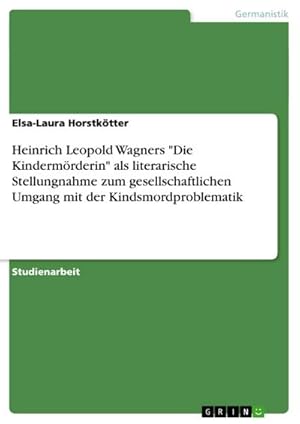 Germanistik

Elsa-Laura Horstkötter

Heinrich Leopold Wagners "Die Kindermörderin" als literarische Stellungnahme zum gesellschaftlichen Umgang mit der Kindsmordproblematik

Studienarbeit

GRIN